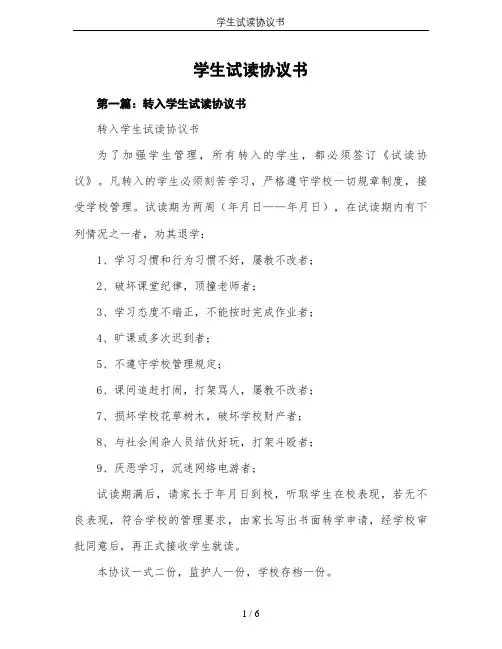 学生试读协议书

学生试读协议书

第一篇：转入学生试读协议书

转入学生试读协议书

为了加强学生管理，所有转入的学生，都必须签订《试读协议》。凡转入的学生必须刻苦学习，严格遵守学校一切规章制度，接受学校管理。试读期为两周（年月日——年月日），在试读期内有下列情况之一者，劝其退学：

1、学习习惯和行为习惯不好，屡教不改者；

2、破坏课堂纪律，顶撞老师者；

3、学习态度不端正，不能按时完成作业者；

4、旷课或多次迟到者；

5、不遵守学校管理规定；

6、课间追赶打闹，打架骂人，屡教不改者；

7、损坏学校花草树木，破坏学校财产者；

8、与社会闲杂人员结伙好玩，打架斗殴者；

9、厌恶学习，沉迷网络电游者；

试读期满后，请家长于年月日到校，听取学生在校表现，若无不良表现，符合学校的管理要求，由家长写出书面转学申请，经学校审批同意后，再正式接收学生就读。

本协议一式二份，监护人一份，学校存档一份。

1 / 6